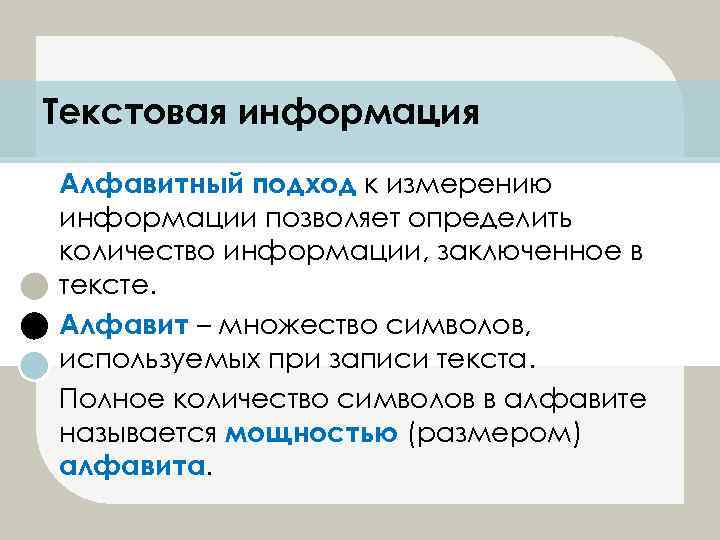 Текстовая информация

Алфавитный подход к измерению информации позволяет определить количество информации, заключенное в тексте.

Алфавит – множество символов, используемых при записи текста.

Полное количество символов в алфавите называется мощностью (размером) алфавита.